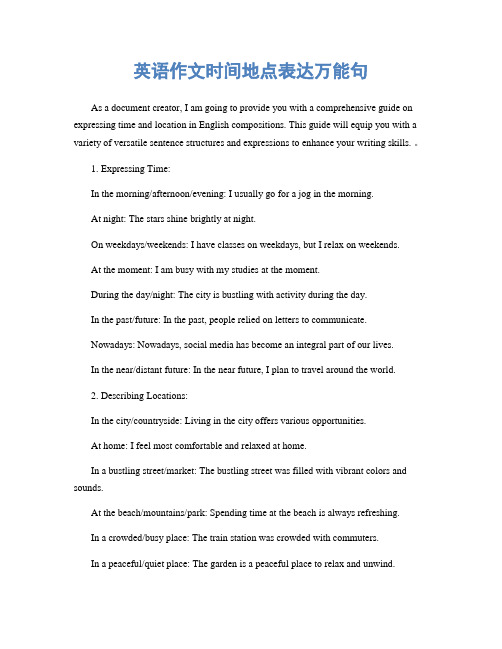 英语作文时间地点表达万能句

As a document creator, I am going to provide you with a comprehensive guide on expressing time and location in English compositions. This guide will equip you with a variety of versatile sentence structures and expressions to enhance your writing skills. 。

1. Expressing Time:

In the morning/afternoon/evening: I usually go for a jog in the morning.

At night: The stars shine brightly at night.

On weekdays/weekends: I have classes on weekdays, but I relax on weekends.

At the moment: I am busy with my studies at the moment.

During the day/night: The city is bustling with activity during the day.

In the past/future: In the past, people relied on letters to communicate.

Nowadays: Nowadays, social media has become an integral part of our lives.

In the near/distant future: In the near future, I plan to travel around the world.

2. Describing Locations:

In the city/countryside: Living in the city offers various opportunities.

At home: I feel most comfortable and relaxed at home.

In a bustling street/market: The bustling street was filled with vibrant colors and sounds.

At the beach/mountains/park: Spending time at the beach is always refreshing.

In a crowded/busy place: The train station was crowded with commuters.

In a peaceful/quiet place: The garden is a peaceful place to relax and unwind.